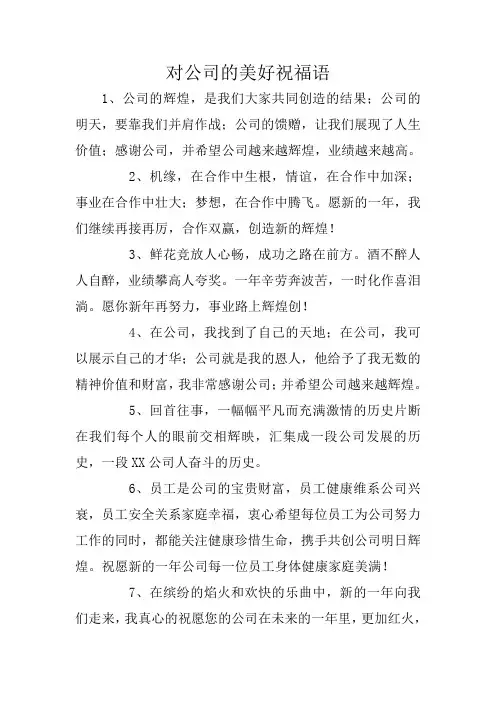 对公司的美好祝福语

1、公司的辉煌，是我们大家共同创造的结果；公司的明天，要靠我们并肩作战；公司的馈赠，让我们展现了人生价值；感谢公司，并希望公司越来越辉煌，业绩越来越高。

2、机缘，在合作中生根，情谊，在合作中加深；事业在合作中壮大；梦想，在合作中腾飞。愿新的一年，我们继续再接再厉，合作双赢，创造新的辉煌！

3、鲜花竞放人心畅，成功之路在前方。酒不醉人人自醉，业绩攀高人夸奖。一年辛劳奔波苦，一时化作喜泪淌。愿你新年再努力，事业路上辉煌创！

4、在公司，我找到了自己的天地；在公司，我可以展示自己的才华；公司就是我的恩人，他给予了我无数的精神价值和财富，我非常感谢公司；并希望公司越来越辉煌。

5、回首往事，一幅幅平凡而充满激情的历史片断在我们每个人的眼前交相辉映，汇集成一段公司发展的历史，一段XX公司人奋斗的历史。

6、员工是公司的宝贵财富，员工健康维系公司兴衰，员工安全关系家庭幸福，衷心希望每位员工为公司努力工作的同时，都能关注健康珍惜生命，携手共创公司明日辉煌。祝愿新的一年公司每一位员工身体健康家庭美满！

7、在缤纷的焰火和欢快的乐曲中，新的一年向我们走来，我真心的祝愿您的公司在未来的一年里，更加红火，